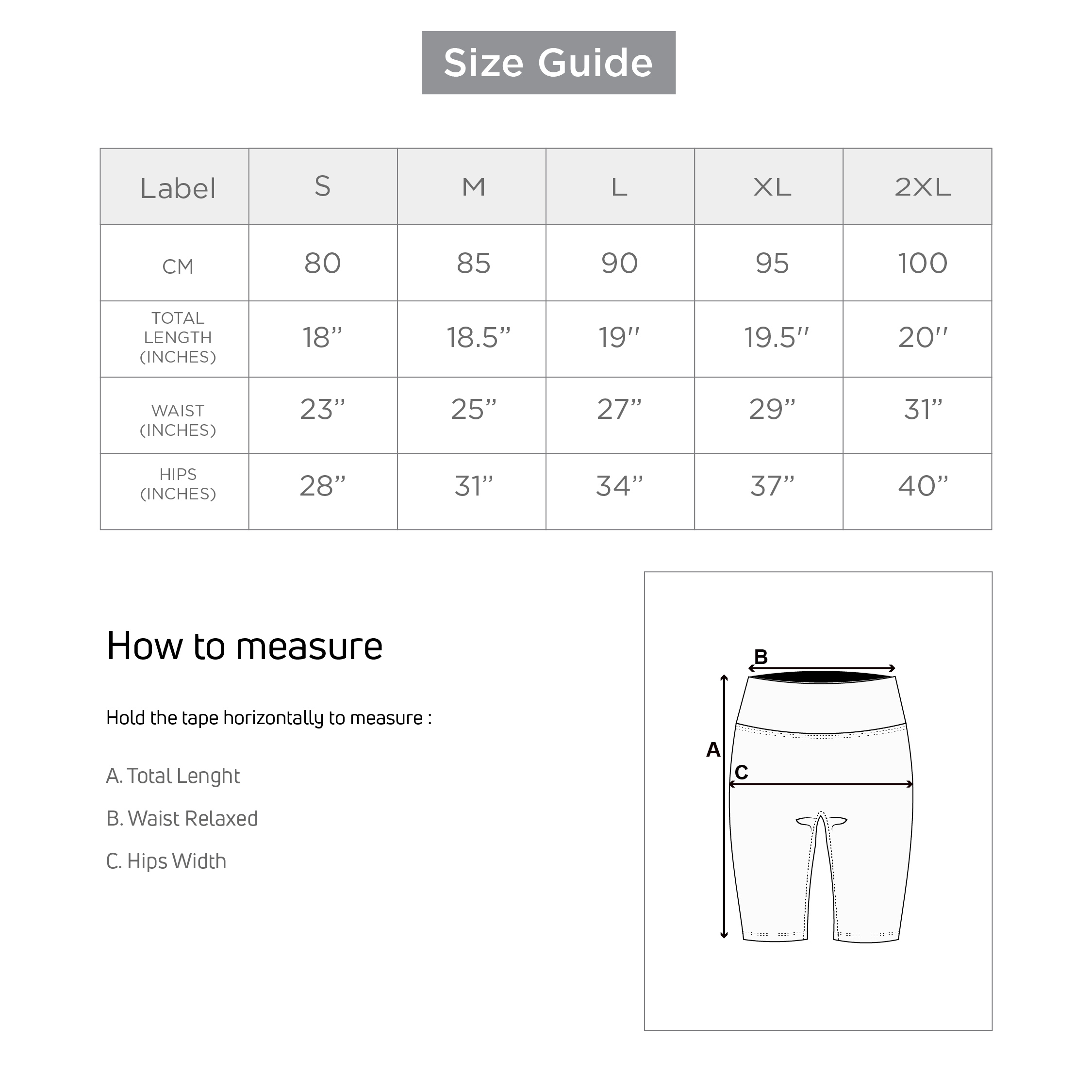 Size Guide

| Label | S | M | L | XL | 2XL |
|---|---|---|---|---|---|
| CM | 80 | 85 | 90 | 95 | 100 |
| TOTAL LENGTH (INCHES) | 18” | 18.5” | 19″ | 19.5″ | 20″ |
| WAIST (INCHES) | 23” | 25” | 27” | 29” | 31” |
| HIPS (INCHES) | 28” | 31” | 34” | 37” | 40” |

How to measure

Hold the tape horizontally to measure :

A. Total Lenght

B. Waist Relaxed

C. Hips Width

B

A

C